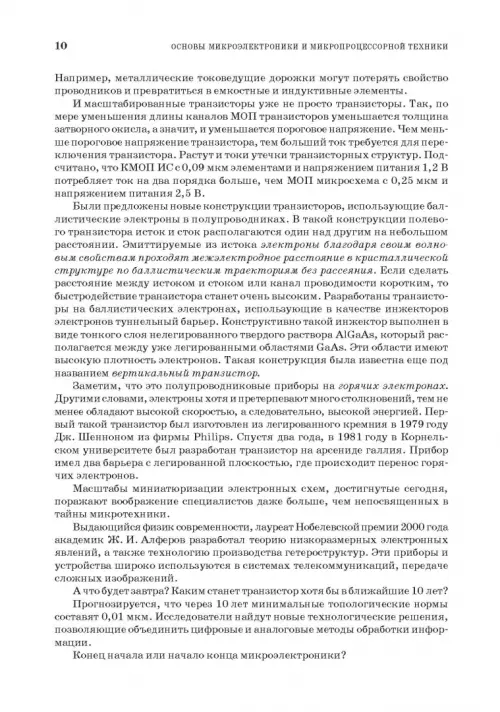 10 ОСНОВЫ МИКРОЭЛЕКТРОНИКИ И МИКРОПРОЦЕССОРНОЙ ТЕХНИКИ

Например, металлические токоведущие дорожки могут потерять свойство проводников и превратиться в емкостные и индуктивные элементы.

И масштабированные транзисторы уже не просто транзисторы. Так, по мере уменьшения длины каналов МОП транзисторов уменьшается толщина затворного окисла, а значит, и уменьшается пороговое напряжение. Чем меньше пороговое напряжение транзистора, тем больший ток требуется для переключения транзистора. Растут и токи утечки транзисторных структур. Подсчитано, что КМОП ИС с 0,09 мкм элементами и напряжением питания 1,2 В потребляет ток на два порядка больше, чем МОП микросхема с 0,25 мкм и напряжением питания 2,5 В.

Были предложены новые конструкции транзисторов, использующие баллистические электроны в полупроводниках. В такой конструкции полевого транзистора исток и сток располагаются один над другим на небольшом расстоянии. Эмиттируемые из истока электроны благодаря своим волновым свойствам проходят межэлектродное расстояние в кристаллической структуре по баллистическим траекториям без рассеяния. Если сделать расстояние между истоком и стоком или канал проводимости коротким, то быстродействие транзистора станет очень высоким. Разработаны транзисторы на баллистических электронах, использующие в качестве инжекторов электронов туннельный барьер. Конструктивно такой инжектор выполнен в виде тонкого слоя нелегированного твердого раствора AlGaAs, который располагается между уже легированными областями GaAs. Эти области имеют высокую плотность электронов. Такая конструкция была известна еще под названием вертикальный транзистор.

Заметим, что это полупроводниковые приборы на горячих электронах. Другими словами, электроны хотя и претерпевают много столкновений, тем не менее обладают высокой скоростью, а следовательно, высокой энергией. Первый такой транзистор был изготовлен из легированного кремния в 1979 году Дж. Шенноном из фирмы Philips. Спустя два года, в 1981 году в Корнельском университете был разработан транзистор на арсениде галлия. Прибор имел два барьера с легированной плоскостью, где происходит перенос горячих электронов.

Масштабы миниатюризации электронных схем, достигнутые сегодня, поражают воображение специалистов даже больше, чем непосвященных в тайны микротехники.

Выдающийся физик современности, лауреат Нобелевской премии 2000 года академик Ж. И. Алферов разработал теорию низкоразмерных электронных явлений, а также технологию производства гетероструктур. Эти приборы и устройства широко используются в системах телекоммуникаций, передаче сложных изображений.

А что будет завтра? Каким станет транзистор хотя бы в ближайшие 10 лет?

Прогнозируется, что через 10 лет минимальные топологические нормы составят 0,01 мкм. Исследователи найдут новые технологические решения, позволяющие объединить цифровые и аналоговые методы обработки информации.

Конец начала или начало конца микроэлектроники?